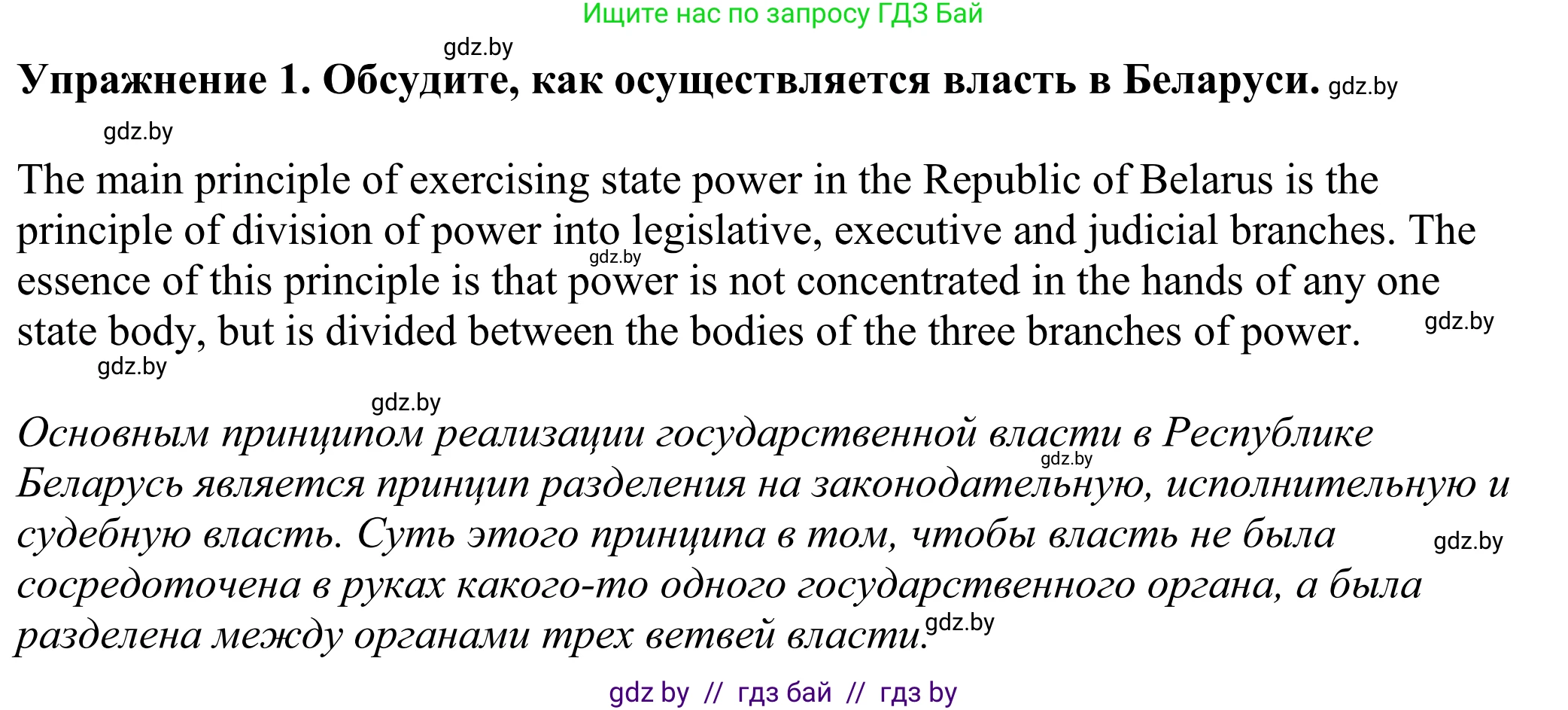 Ищите нас по запросу ГДЗ Бай

gdz.by

Упражнение 1. Обсудите, как осуществляется власть в Беларуси. gdz.by

gdz.by

The main principle of exercising state power in the Republic of Belarus is the principle of division of power into legislative, executive and judicial branches. The essence of this principle is that power is not concentrated in the hands of any one state body, but is divided between the bodies of the three branches of power. gdz.by gdz.by

gdz.by

gdz.by

Основным принципом реализации государственной власти в Республике Беларусь является принцип разделения на законодательную, исполнительную и судебную власть. Суть этого принципа в том, чтобы власть не была сосредоточена в руках какого-то одного государственного органа, а была разделена между органами трех ветвей власти. gdz.by gdz.by gdz.by

gdz by // гдз бай // гдз by